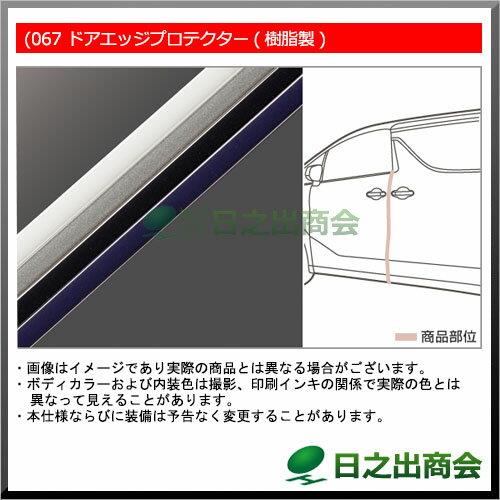 (067 ドアエッジプロテクター ( 樹脂製 )

日之出商会

商品部位

・画像はイメージであり実際の商品とは異なる場合がございます。
・ボディカラーおよび内装色は撮影、印刷インキの関係で実際の色とは異なって見えることがあります。
・本仕様ならびに装備は予告なく変更することがあります。

日之出商会